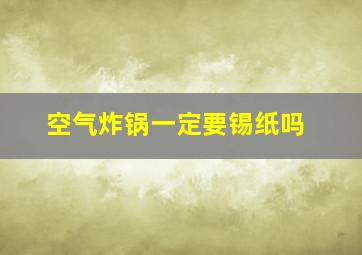 空气炸锅一定要锡纸吗